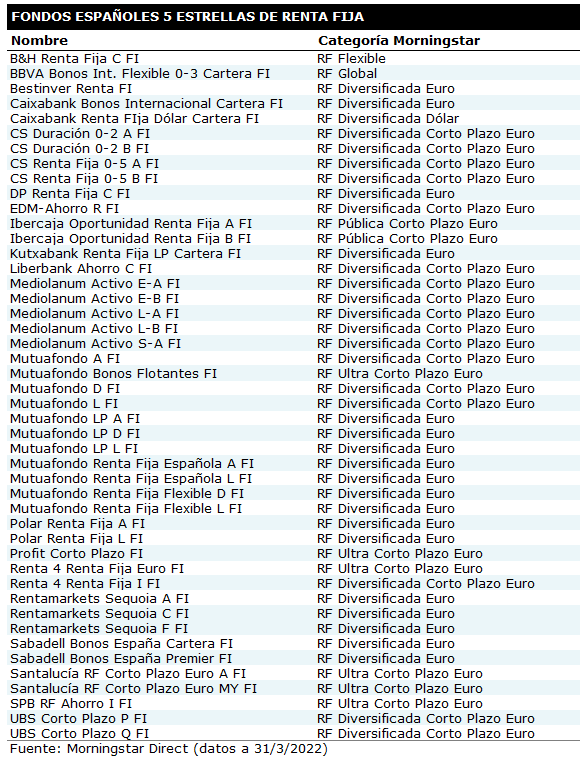 FONDOS ESPAÑOLES 5 ESTRELLAS DE RENTA FIJA

| Nombre | Categoría Morningstar |
|---|---|
| B&H Renta Fija C FI | RF Flexible |
| BBVA Bonos Int. Flexible 0-3 Cartera FI | RF Global |
| Bestinver Renta FI | RF Diversificada Euro |
| Caixabank Bonos Internacional Cartera FI | RF Diversificada Euro |
| Caixabank Renta FIja Dólar Cartera FI | RF Diversificada Dólar |
| CS Duración 0-2 A FI | RF Diversificada Corto Plazo Euro |
| CS Duración 0-2 B FI | RF Diversificada Corto Plazo Euro |
| CS Renta Fija 0-5 A FI | RF Diversificada Corto Plazo Euro |
| CS Renta Fija 0-5 B FI | RF Diversificada Corto Plazo Euro |
| DP Renta Fija C FI | RF Diversificada Euro |
| EDM-Ahorro R FI | RF Diversificada Corto Plazo Euro |
| Ibercaja Oportunidad Renta Fija A FI | RF Pública Corto Plazo Euro |
| Ibercaja Oportunidad Renta Fija B FI | RF Pública Corto Plazo Euro |
| Kutxabank Renta Fija LP Cartera FI | RF Diversificada Euro |
| Liberbank Ahorro C FI | RF Diversificada Corto Plazo Euro |
| Mediolanum Activo E-A FI | RF Diversificada Corto Plazo Euro |
| Mediolanum Activo E-B FI | RF Diversificada Corto Plazo Euro |
| Mediolanum Activo L-A FI | RF Diversificada Corto Plazo Euro |
| Mediolanum Activo L-B FI | RF Diversificada Corto Plazo Euro |
| Mediolanum Activo S-A FI | RF Diversificada Corto Plazo Euro |
| Mutuafondo A FI | RF Diversificada Corto Plazo Euro |
| Mutuafondo Bonos Flotantes FI | RF Ultra Corto Plazo Euro |
| Mutuafondo D FI | RF Diversificada Corto Plazo Euro |
| Mutuafondo L FI | RF Diversificada Corto Plazo Euro |
| Mutuafondo LP A FI | RF Diversificada Euro |
| Mutuafondo LP D FI | RF Diversificada Euro |
| Mutuafondo LP L FI | RF Diversificada Euro |
| Mutuafondo Renta Fija Española A FI | RF Diversificada Euro |
| Mutuafondo Renta Fija Española L FI | RF Diversificada Euro |
| Mutuafondo Renta Fija Flexible D FI | RF Diversificada Euro |
| Mutuafondo Renta Fija Flexible L FI | RF Diversificada Euro |
| Polar Renta Fija A FI | RF Diversificada Euro |
| Polar Renta Fija L FI | RF Diversificada Euro |
| Profit Corto Plazo FI | RF Ultra Corto Plazo Euro |
| Renta 4 Renta Fija Euro FI | RF Ultra Corto Plazo Euro |
| Renta 4 Renta Fija I FI | RF Diversificada Corto Plazo Euro |
| Rentamarkets Sequoia A FI | RF Diversificada Euro |
| Rentamarkets Sequoia C FI | RF Diversificada Euro |
| Rentamarkets Sequoia F FI | RF Diversificada Euro |
| Sabadell Bonos España Cartera FI | RF Diversificada Euro |
| Sabadell Bonos España Premier FI | RF Diversificada Euro |
| Santalucía RF Corto Plazo Euro A FI | RF Ultra Corto Plazo Euro |
| Santalucía RF Corto Plazo Euro MY FI | RF Ultra Corto Plazo Euro |
| SPB RF Ahorro I FI | RF Ultra Corto Plazo Euro |
| UBS Corto Plazo P FI | RF Diversificada Corto Plazo Euro |
| UBS Corto Plazo Q FI | RF Diversificada Corto Plazo Euro |

Fuente: Morningstar Direct (datos a 31/3/2022)